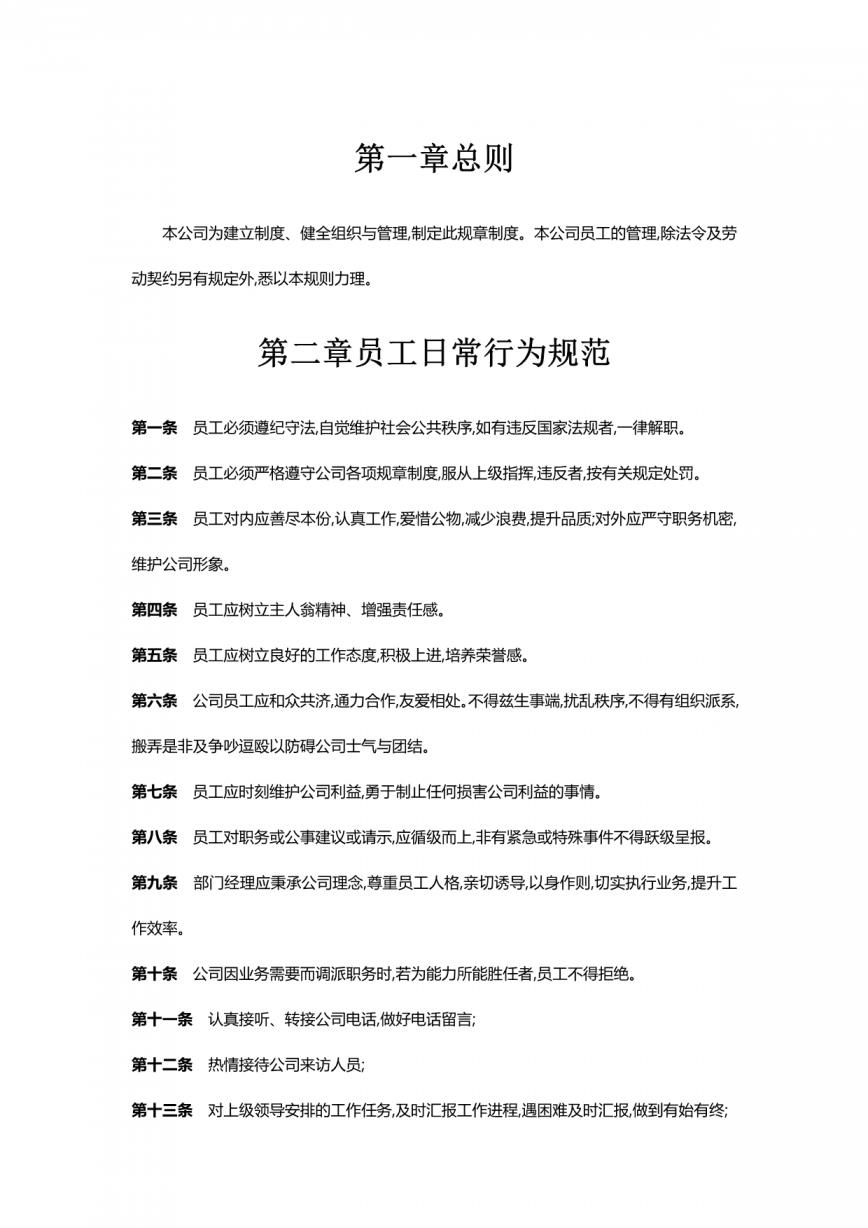 第一章总则

本公司为建立制度、健全组织与管理,制定此规章制度。本公司员工的管理,除法令及劳动契约另有规定外,悉以本规则力理。

第二章员工日常行为规范

第一条 员工必须遵纪守法,自觉维护社会公共秩序,如有违反国家法规者,一律解职。

第二条 员工必须严格遵守公司各项规章制度,服从上级指挥,违反者,按有关规定处罚。

第三条 员工对内应善尽本份,认真工作,爱惜公物,减少浪费,提升品质;对外应严守职务机密,维护公司形象。

第四条 员工应树立主人翁精神、增强责任感。

第五条 员工应树立良好的工作态度,积极上进,培养荣誉感。

第六条 公司员工应和众共济,通力合作,友爱相处。不得兹生事端,扰乱秩序,不得有组织派系,搬弄是非及争吵逗殴以防碍公司士气与团结。

第七条 员工应时刻维护公司利益,勇于制止任何损害公司利益的事情。

第八条 员工对职务或公事建议或请示,应循级而上,非有紧急或特殊事件不得跃级呈报。

第九条 部门经理应秉承公司理念,尊重员工人格,亲切诱导,以身作则,切实执行业务,提升工作效率。

第十条 公司因业务需要而调派职务时,若为能力所能胜任者,员工不得拒绝。

第十一条 认真接听、转接公司电话,做好电话留言;

第十二条 热情接待公司来访人员;

第十三条 对上级领导安排的工作任务,及时汇报工作进程,遇困难及时汇报,做到有始有终;